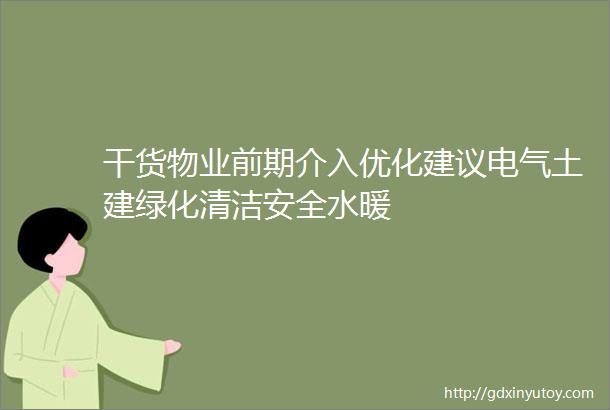 干货物业前期介入优化建议电气土建绿化清洁安全水暖

http://gdxinyutoy.com